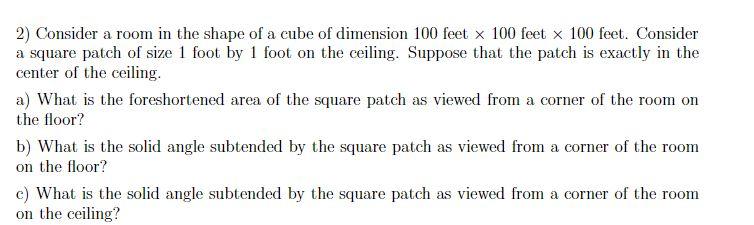 2) Consider a room in the shape of a cube of dimension 100 feet $\times$ 100 feet $\times$ 100 feet. Consider a square patch of size 1 foot by 1 foot on the ceiling. Suppose that the patch is exactly in the center of the ceiling.

a) What is the foreshortened area of the square patch as viewed from a corner of the room on the floor?

b) What is the solid angle subtended by the square patch as viewed from a corner of the room on the floor?

c) What is the solid angle subtended by the square patch as viewed from a corner of the room on the ceiling?